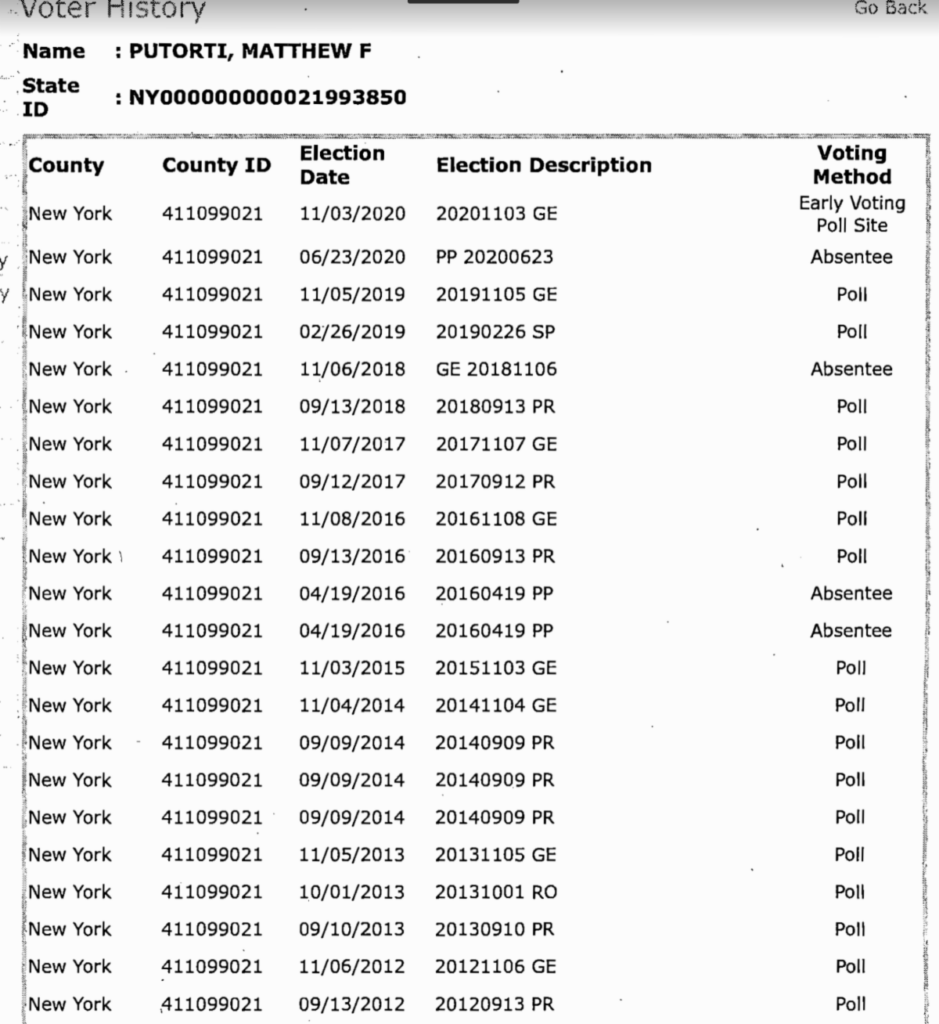 Voter History

Go Back

Name : PUTORTI, MATTHEW F

State ID : NY000000000021993850

| County | County ID | Election Date | Election Description | Voting Method |
|---|---|---|---|---|
| New York | 411099021 | 11/03/2020 | 20201103 GE | Early Voting Poll Site |
| New York | 411099021 | 06/23/2020 | PP 20200623 | Absentee |
| New York | 411099021 | 11/05/2019 | 20191105 GE | Poll |
| New York | 411099021 | 02/26/2019 | 20190226 SP | Poll |
| New York | 411099021 | 11/06/2018 | GE 20181106 | Absentee |
| New York | 411099021 | 09/13/2018 | 20180913 PR | Poll |
| New York | 411099021 | 11/07/2017 | 20171107 GE | Poll |
| New York | 411099021 | 09/12/2017 | 20170912 PR | Poll |
| New York | 411099021 | 11/08/2016 | 20161108 GE | Poll |
| New York | 411099021 | 09/13/2016 | 20160913 PR | Poll |
| New York | 411099021 | 04/19/2016 | 20160419 PP | Absentee |
| New York | 411099021 | 04/19/2016 | 20160419 PP | Absentee |
| New York | 411099021 | 11/03/2015 | 20151103 GE | Poll |
| New York | 411099021 | 11/04/2014 | 20141104 GE | Poll |
| New York | 411099021 | 09/09/2014 | 20140909 PR | Poll |
| New York | 411099021 | 09/09/2014 | 20140909 PR | Poll |
| New York | 411099021 | 09/09/2014 | 20140909 PR | Poll |
| New York | 411099021 | 11/05/2013 | 20131105 GE | Poll |
| New York | 411099021 | 10/01/2013 | 20131001 RO | Poll |
| New York | 411099021 | 09/10/2013 | 20130910 PR | Poll |
| New York | 411099021 | 11/06/2012 | 20121106 GE | Poll |
| New York | 411099021 | 09/13/2012 | 20120913 PR | Poll |